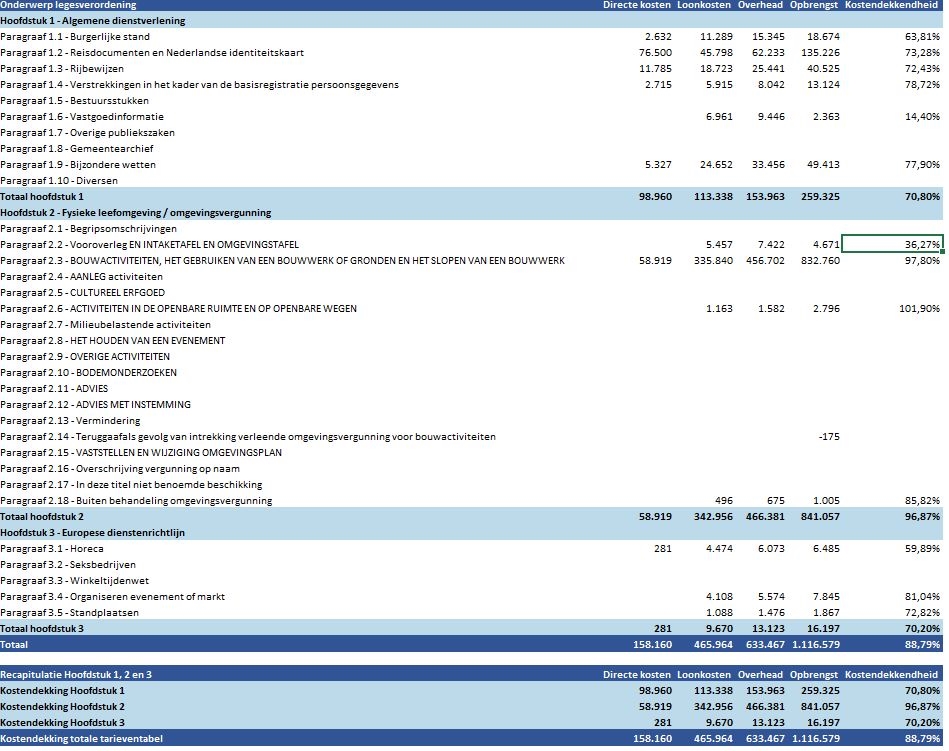 | Onderwerp legesverordening | Directe kosten | Loonkosten | Overhead | Opbrengst | Kostendekkendheid |
|---|---|---|---|---|---|
| Hoofdstuk 1 - Algemene dienstverlening | | | | | |
| Paragraaf 1.1 - Burgerlijke stand | 2.632 | 11.289 | 15.345 | 18.674 | 63,81% |
| Paragraaf 1.2 - Reisdocumenten en Nederlandse identiteitskaart | 76.500 | 45.798 | 62.233 | 135.226 | 73,28% |
| Paragraaf 1.3 - Rijbewijzen | 11.785 | 18.723 | 25.441 | 40.525 | 72,43% |
| Paragraaf 1.4 - Verstrekkingen in het kader van de basisregistratie persoonsgegevens | 2.715 | 5.915 | 8.042 | 13.124 | 78,72% |
| Paragraaf 1.5 - Bestuursstukken | | | | | |
| Paragraaf 1.6 - Vastgoedinformatie | | 6.961 | 9.446 | 2.363 | 14,40% |
| Paragraaf 1.7 - Overige publiekszaken | | | | | |
| Paragraaf 1.8 - Gemeentearchief | | | | | |
| Paragraaf 1.9 - Bijzondere wetten | 5.327 | 24.652 | 33.456 | 49.413 | 77,90% |
| Paragraaf 1.10 - Diversen | | | | | |
| Totaal hoofdstuk 1 | 98.960 | 113.338 | 153.963 | 259.325 | 70,80% |
| Hoofdstuk 2 - Fysieke leefomgeving / omgevingsvergunning | | | | | |
| Paragraaf 2.1 - Begripsomschrijvingen | | | | | |
| Paragraaf 2.2 - Vooroverleg EN INTAKETAFEL EN OMGEVINGSTAFEL | | 5.457 | 7.422 | 4.671 | 36,27% |
| Paragraaf 2.3 - BOUWACTIVITEITEN, HET GEBRUIKEN VAN EEN BOUWWERK OF GRONDEN EN HET SLOPEN VAN EEN BOUWWERK | 58.919 | 335.840 | 456.702 | 832.760 | 97,80% |
| Paragraaf 2.4 - AANLEG activiteiten | | | | | |
| Paragraaf 2.5 - CULTUREEL ERFGOED | | | | | |
| Paragraaf 2.6 - ACTIVITEITEN IN DE OPENBARE RUIMTE EN OP OPENBARE WEGEN | | 1.163 | 1.582 | 2.796 | 101,90% |
| Paragraaf 2.7 - Milieubelastende activiteiten | | | | | |
| Paragraaf 2.8 - HET HOUDEN VAN EEN EVENEMENT | | | | | |
| Paragraaf 2.9 - OVERIGE ACTIVITEITEN | | | | | |
| Paragraaf 2.10 - BODEMONDERZOEKEN | | | | | |
| Paragraaf 2.11 - ADVIES | | | | | |
| Paragraaf 2.12 - ADVIES MET INSTEMMING | | | | | |
| Paragraaf 2.13 - Vermindering | | | | | |
| Paragraaf 2.14 - Teruggaafals gevolg van intrekking verleende omgevingsvergunning voor bouwactiviteiten | | | | -175 | |
| Paragraaf 2.15 - VASTSTELLEN EN WIJZIGING OMGEVINGSPLAN | | | | | |
| Paragraaf 2.16 - Overschrijving vergunning op naam | | | | | |
| Paragraaf 2.17 - In deze titel niet benoemde beschikking | | | | | |
| Paragraaf 2.18 - Buiten behandeling omgevingsvergunning | | 496 | 675 | 1.005 | 85,82% |
| Totaal hoofdstuk 2 | 58.919 | 342.956 | 466.381 | 841.057 | 96,87% |
| Hoofdstuk 3 - Europese dienstenrichtlijn | | | | | |
| Paragraaf 3.1 - Horeca | 281 | 4.474 | 6.073 | 6.485 | 59,89% |
| Paragraaf 3.2 - Seksbedrijven | | | | | |
| Paragraaf 3.3 - Winkeltijdenwet | | | | | |
| Paragraaf 3.4 - Organiseren evenement of markt | | 4.108 | 5.574 | 7.845 | 81,04% |
| Paragraaf 3.5 - Standplaatsen | | 1.088 | 1.476 | 1.867 | 72,82% |
| Totaal hoofdstuk 3 | 281 | 9.670 | 13.123 | 16.197 | 70,20% |
| Totaal | 158.160 | 465.964 | 633.467 | 1.116.579 | 88,79% |

| Recapitulatie Hoofdstuk 1, 2 en 3 | Directe kosten | Loonkosten | Overhead | Opbrengst | Kostendekkendheid |
|---|---|---|---|---|---|
| Kostendekking Hoofdstuk 1 | 98.960 | 113.338 | 153.963 | 259.325 | 70,80% |
| Kostendekking Hoofdstuk 2 | 58.919 | 342.956 | 466.381 | 841.057 | 96,87% |
| Kostendekking Hoofdstuk 3 | 281 | 9.670 | 13.123 | 16.197 | 70,20% |
| Kostendekking totale tarieventabel | 158.160 | 465.964 | 633.467 | 1.116.579 | 88,79% |